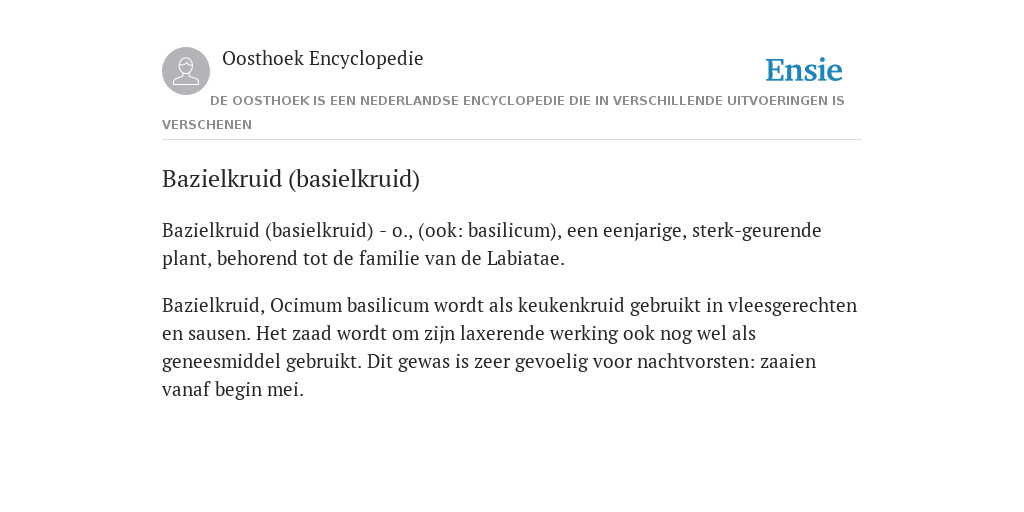 Oosthoek Encyclopedie

Ensie

DE OOSTHOEK IS EEN NEDERLANDSE ENCYCLOPEDIE DIE IN VERSCHILLENDE UITVOERINGEN IS VERSCHENEN

Bazielkruid (basielkruid)

Bazielkruid (basielkruid) - o., (ook: basilicum), een eenjarige, sterk-geurende plant, behorend tot de familie van de Labiatae.

Bazielkruid, Ocimum basilicum wordt als keukenkruid gebruikt in vleesgerechten en sausen. Het zaad wordt om zijn laxerende werking ook nog wel als geneesmiddel gebruikt. Dit gewas is zeer gevoelig voor nachtvorsten: zaaien vanaf begin mei.